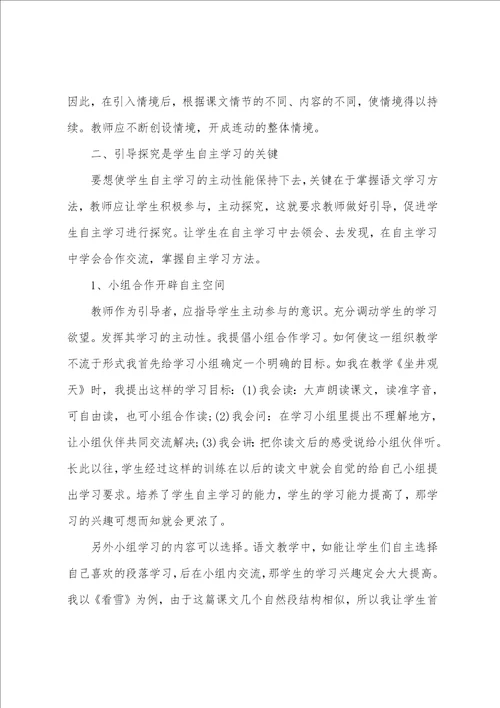 因此，在引入情境后，根据课文情节的不同、内容的不同，使情境得以持续。教师应不断创设情境，开成连动的整体情境。

二、引导探究是学生自主学习的关键

要想使学生自主学习的主动性能保持下去，关键在于掌握语文学习方法，教师应让学生积极参与，主动探究，这就要求教师做好引导，促进学生自主学习进行探究。让学生在自主学习中去领会、去发现，在自主学习中学会合作交流，掌握自主学习方法。

1、小组合作开辟自主空间

教师作为引导者，应指导学生主动参与的意识。充分调动学生的学习欲望。发挥其学习的主动性。我提倡小组合作学习。如何使这一组织教学不流于形式我首先给学习小组确定一个明确的目标。如我在教学《坐井观天》时，我提出这样的学习目标：(1)我会读：大声朗读课文，读准字音，可自由读，也可小组合作读；(2)我会问：在学习小组里提出不理解地方，让小组伙伴共同交流解决；(3)我会讲：把你读文后的感受说给小组伙伴听。长此以往，学生经过这样的训练在以后的读文中就会自觉的给自己小组提出学习要求。培养了学生自主学习的能力，学生的学习能力提高了，那学习的兴趣可想而知就会更浓了。

另外小组学习的内容可以选择。语文教学中，如能让学生们自主选择自己喜欢的段落学习，后在小组内交流，那学生的学习兴趣定会大大提高。我以《看雪》为例，由于这篇课文几个自然段结构相似，所以我让学生首